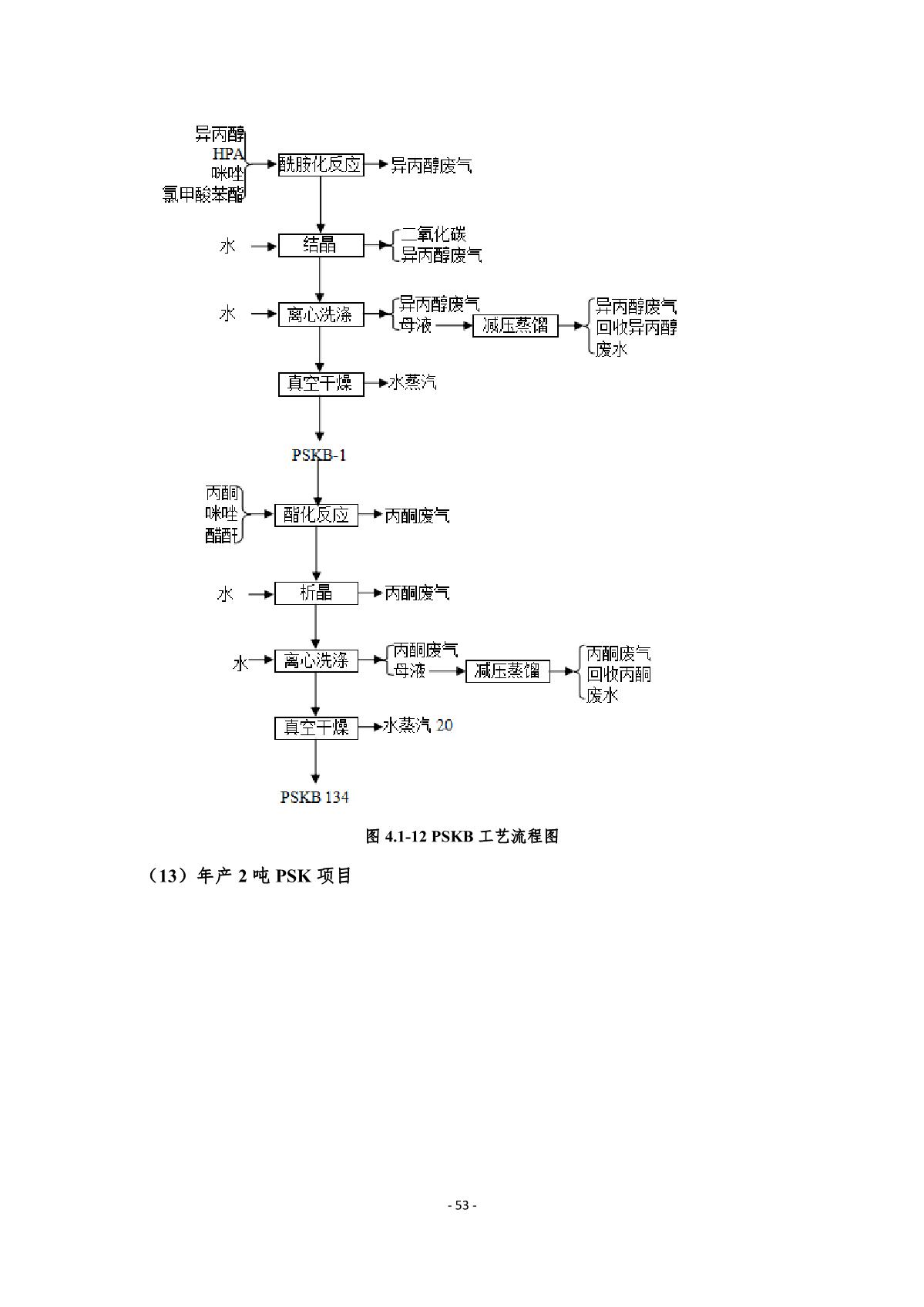 异丙醇
HPA
咪唑
氯甲酸苯酯

酰胺化反应

异丙醇废气

水

结晶

二氧化碳
异丙醇废气

水

离心洗涤

异丙醇废气
母液

减压蒸馏

异丙醇废气
回收异丙醇
废水

真空干燥

水蒸汽

PSKB-1

丙酮
咪唑
醋酐

酯化反应

丙酮废气

水

析晶

丙酮废气

水

离心洗涤

丙酮废气
母液

减压蒸馏

丙酮废气
回收丙酮
废水

真空干燥

水蒸汽 20

PSKB 134

图 4.1-12 PSKB 工艺流程图

（13）年产 2 吨 PSK 项目

- 53 -